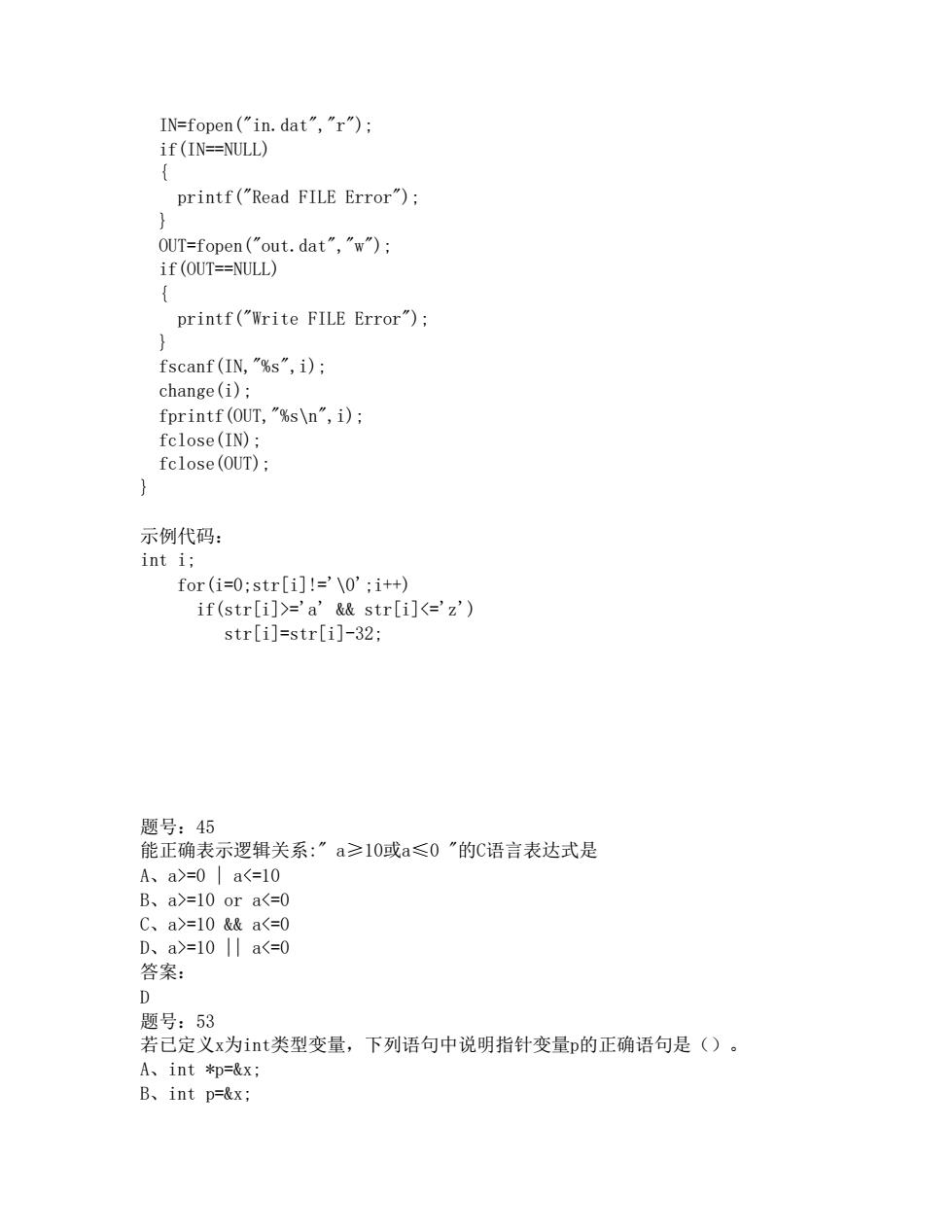 IN=fopen("in.dat","r");
if(IN==NULL)
{
printf("Read FILE Error");
}
OUT=fopen("out.dat","w");
if(OUT==NULL)
{
printf("Write FILE Error");
}
fscanf(IN,"%s",i);
change(i);
fprintf(OUT,"%s\n",i);
fclose(IN);
fclose(OUT);
}

示例代码：
int i;
for(i=0;str[i]!='\0';i++)
if(str[i]>='a' && str[i]<='z')
str[i]=str[i]-32;

题号：45
能正确表示逻辑关系:" a≥10或a≤0 "的C语言表达式是
A、a>=0 | a<=10
B、a>=10 or a<=0
C、a>=10 && a<=0
D、a>=10 || a<=0
答案：
D
题号：53
若已定义x为int类型变量，下列语句中说明指针变量p的正确语句是（）。
A、int *p=&x;
B、int p=&x;